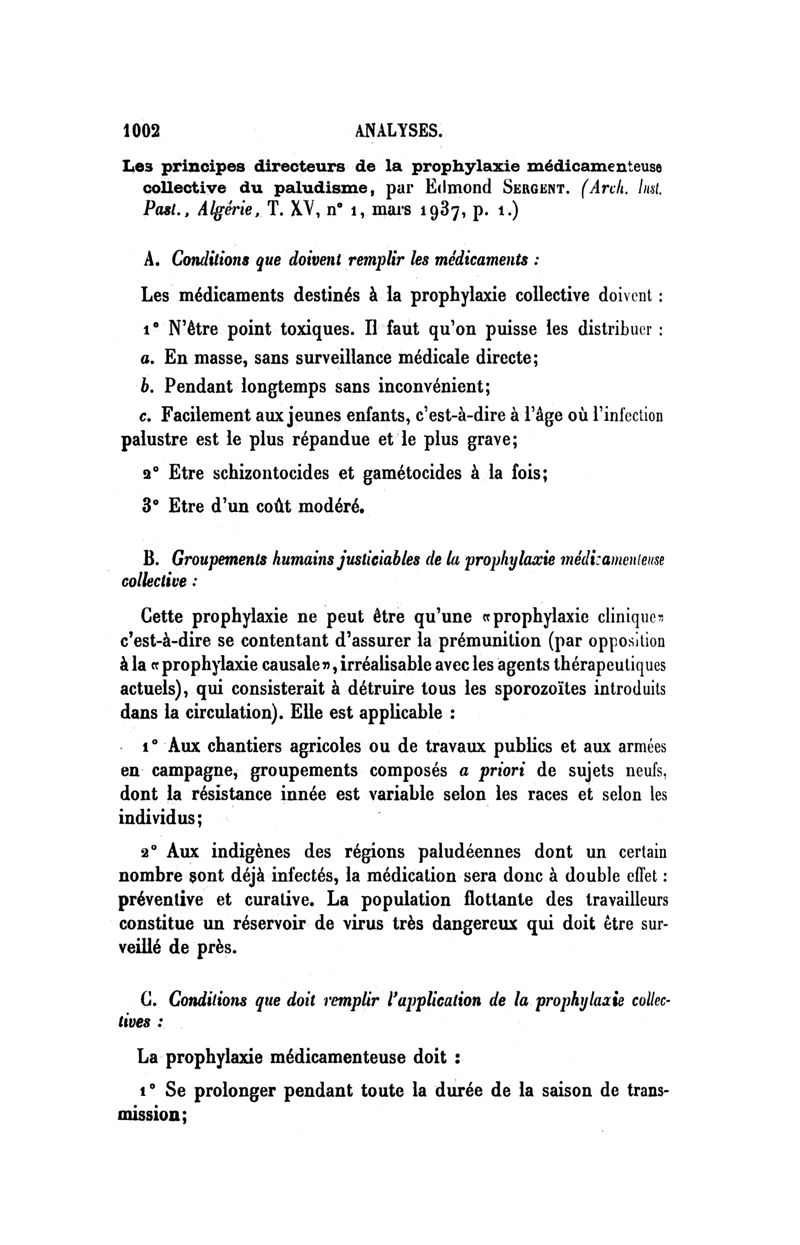 1002 ANALYSES.

Les principes directeurs de la prophylaxie médicamenteuse collective du paludisme, par Edmond Sergent. (Arch. Inst. Past., Algérie, T. XV, n° 1, mars 1937, p. 1.)

A. Conditions que doivent remplir les médicaments :

Les médicaments destinés à la prophylaxie collective doivent :

1° N'être point toxiques. Il faut qu'on puisse les distribuer :

a. En masse, sans surveillance médicale directe;

b. Pendant longtemps sans inconvénient;

c. Facilement aux jeunes enfants, c'est-à-dire à l'âge où l'infection palustre est le plus répandue et le plus grave;

2° Etre schizontocides et gamétocides à la fois;

3° Etre d'un coût modéré.

B. Groupements humains justiciables de la prophylaxie médicamenteuse collective :

Cette prophylaxie ne peut être qu'une «prophylaxie clinique» c'est-à-dire se contentant d'assurer la prémunition (par opposition à la «prophylaxie causale», irréalisable avec les agents thérapeutiques actuels), qui consisterait à détruire tous les sporozoïtes introduits dans la circulation). Elle est applicable :

1° Aux chantiers agricoles ou de travaux publics et aux armées en campagne, groupements composés a priori de sujets neufs, dont la résistance innée est variable selon les races et selon les individus;

2° Aux indigènes des régions paludéennes dont un certain nombre sont déjà infectés, la médication sera donc à double effet : préventive et curative. La population flottante des travailleurs constitue un réservoir de virus très dangereux qui doit être surveillé de près.

C. Conditions que doit remplir l'application de la prophylaxie collectives :

La prophylaxie médicamenteuse doit :

1° Se prolonger pendant toute la durée de la saison de transmission;